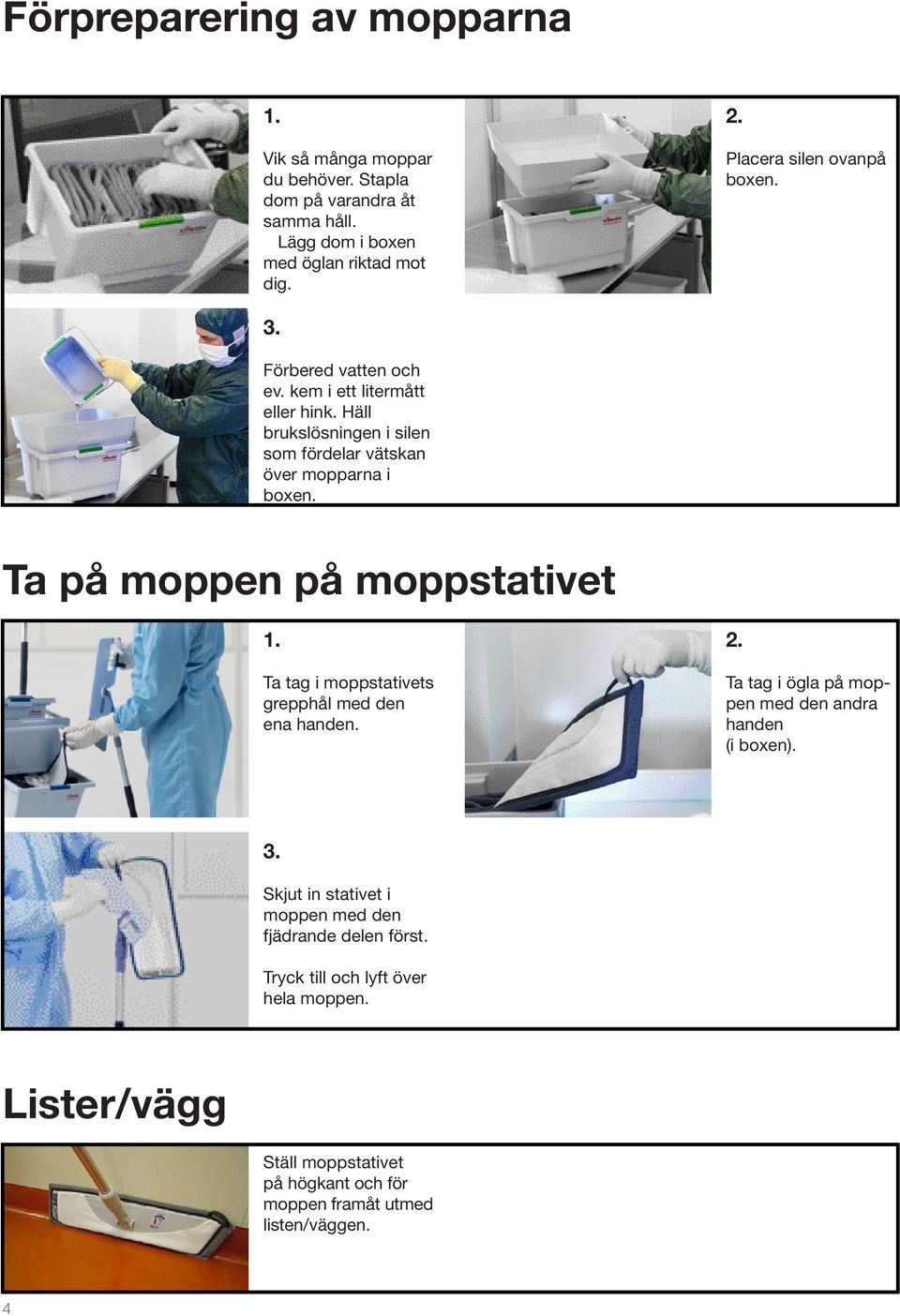 Förpreparering av mopparna

1.

Vik så många moppar du behöver. Stapla dom på varandra åt samma håll. Lägg dom i boxen med öglan riktad mot dig.

2.

Placera silen ovanpå boxen.

3.

Förbered vatten och ev. kem i ett litermått eller hink. Häll brukslösningen i silen som fördelar vätskan över mopparna i boxen.

Ta på moppen på moppstativet

1.

Ta tag i moppstativets grepphål med den ena handen.

2.

Ta tag i ögla på moppen med den andra handen (i boxen).

3.

Skjut in stativet i moppen med den fjädrande delen först.

Tryck till och lyft över hela moppen.

Lister/vägg

Ställ moppstativet på högkant och för moppen framåt utmed listen/väggen.

4